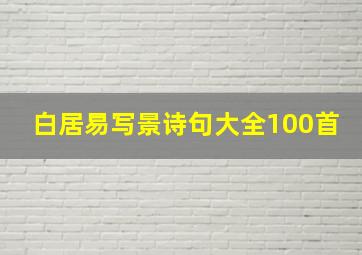 白居易写景诗句大全100首